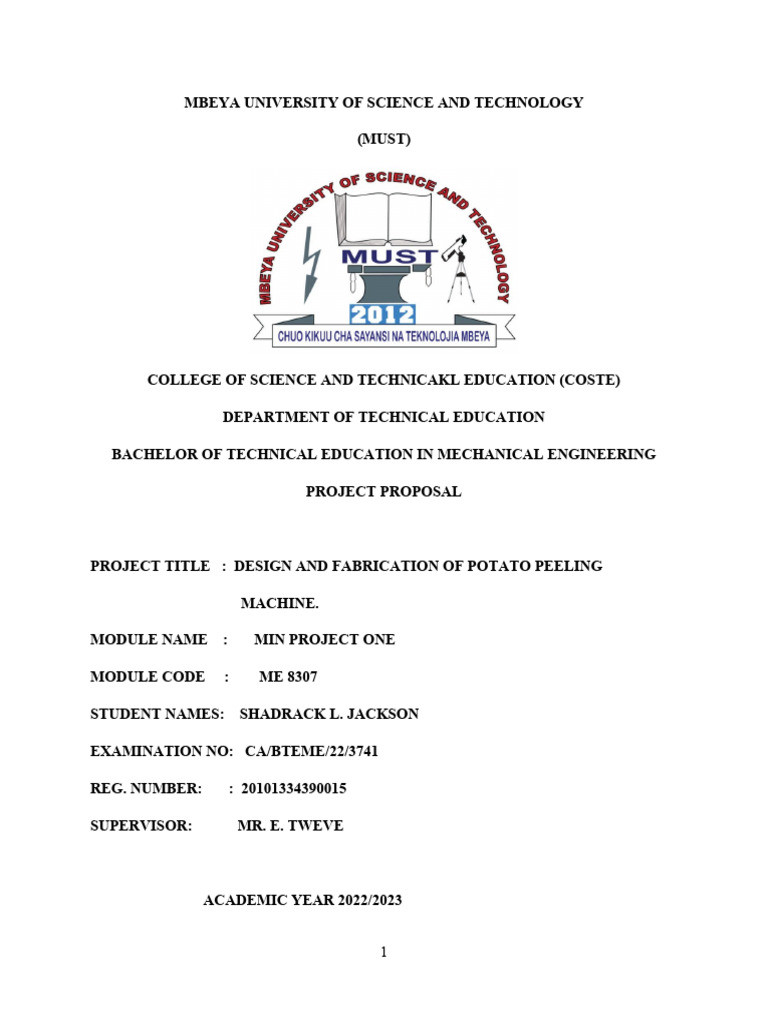 MBEYA UNIVERSITY OF SCIENCE AND TECHNOLOGY

(MUST)

MBEYA UNIVERSITY OF SCIENCE AND TECHNOLOGY

MUST

2012

CHUO KIKUU CHA SAYANSI NA TEKNOLOJIA MBEYA

COLLEGE OF SCIENCE AND TECHNICAKL EDUCATION (COSTE)

DEPARTMENT OF TECHNICAL EDUCATION

BACHELOR OF TECHNICAL EDUCATION IN MECHANICAL ENGINEERING

PROJECT PROPOSAL

PROJECT TITLE : DESIGN AND FABRICATION OF POTATO PEELING MACHINE.

MODULE NAME : MIN PROJECT ONE

MODULE CODE : ME 8307

STUDENT NAMES: SHADRACK L. JACKSON

EXAMINATION NO: CA/BTEME/22/3741

REG. NUMBER: : 20101334390015

SUPERVISOR: MR. E. TWEVE

ACADEMIC YEAR 2022/2023

1